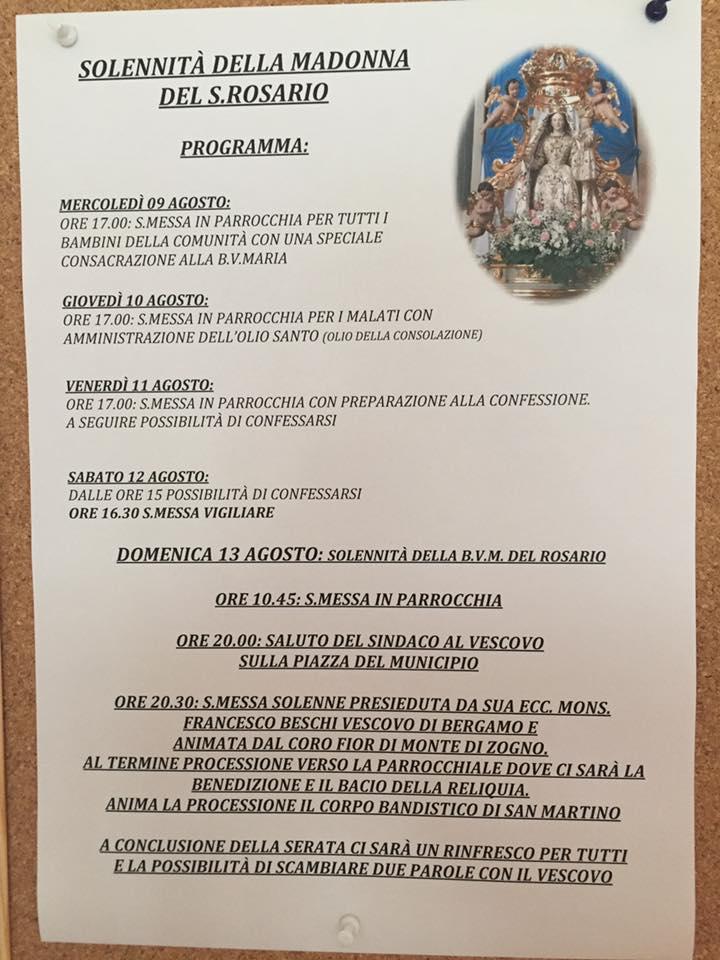 SOLENNITÀ DELLA MADONNA
DEL S.ROSARIO

PROGRAMMA:

MERCOLEDÌ 09 AGOSTO:
ORE 17.00: S.MESSA IN PARROCCHIA PER TUTTI I BAMBINI DELLA COMUNITÀ CON UNA SPECIALE CONSACRAZIONE ALLA B.V.MARIA

GIOVEDÌ 10 AGOSTO:
ORE 17.00: S.MESSA IN PARROCCHIA PER I MALATI CON AMMINISTRAZIONE DELL'OLIO SANTO (OLIO DELLA CONSOLAZIONE)

VENERDÌ 11 AGOSTO:
ORE 17.00: S.MESSA IN PARROCCHIA CON PREPARAZIONE ALLA CONFESSIONE.
A SEGUIRE POSSIBILITÀ DI CONFESSARSI

SABATO 12 AGOSTO:
DALLE ORE 15 POSSIBILITÀ DI CONFESSARSI
ORE 16.30 S.MESSA VIGILIARE

DOMENICA 13 AGOSTO: SOLENNITÀ DELLA B.V.M. DEL ROSARIO

ORE 10.45: S.MESSA IN PARROCCHIA

ORE 20.00: SALUTO DEL SINDACO AL VESCOVO
SULLA PIAZZA DEL MUNICIPIO

ORE 20.30: S.MESSA SOLENNE PRESIEDUTA DA SUA ECC. MONS. FRANCESCO BESCHI VESCOVO DI BERGAMO E ANIMATA DAL CORO FIOR DI MONTE DI ZOGNO.
AL TERMINE PROCESSIONE VERSO LA PARROCCHIALE DOVE CI SARÀ LA BENEDIZIONE E IL BACIO DELLA RELIQUIA.
ANIMA LA PROCESSIONE IL CORPO BANDISTICO DI SAN MARTINO

A CONCLUSIONE DELLA SERATA CI SARÀ UN RINFRESCO PER TUTTI E LA POSSIBILITÀ DI SCAMBIARE DUE PAROLE CON IL VESCOVO